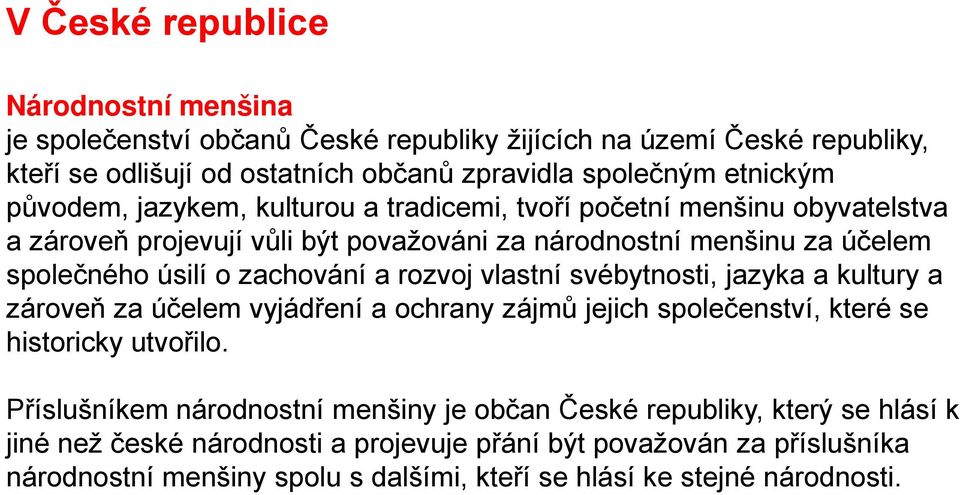 V České republice

Národnostní menšina
je společenství občanů České republiky žijících na území České republiky, kteří se odlišují od ostatních občanů zpravidla společným etnickým původem, jazykem, kulturou a tradicemi, tvoří početní menšinu obyvatelstva a zároveň projevují vůli být považováni za národnostní menšinu za účelem společného úsilí o zachování a rozvoj vlastní svébytnosti, jazyka a kultury a zároveň za účelem vyjádření a ochrany zájmů jejich společenství, které se historicky utvořilo.

Příslušníkem národnostní menšiny je občan České republiky, který se hlásí k jiné než české národnosti a projevuje přání být považován za příslušníka národnostní menšiny spolu s dalšími, kteří se hlásí ke stejné národnosti.